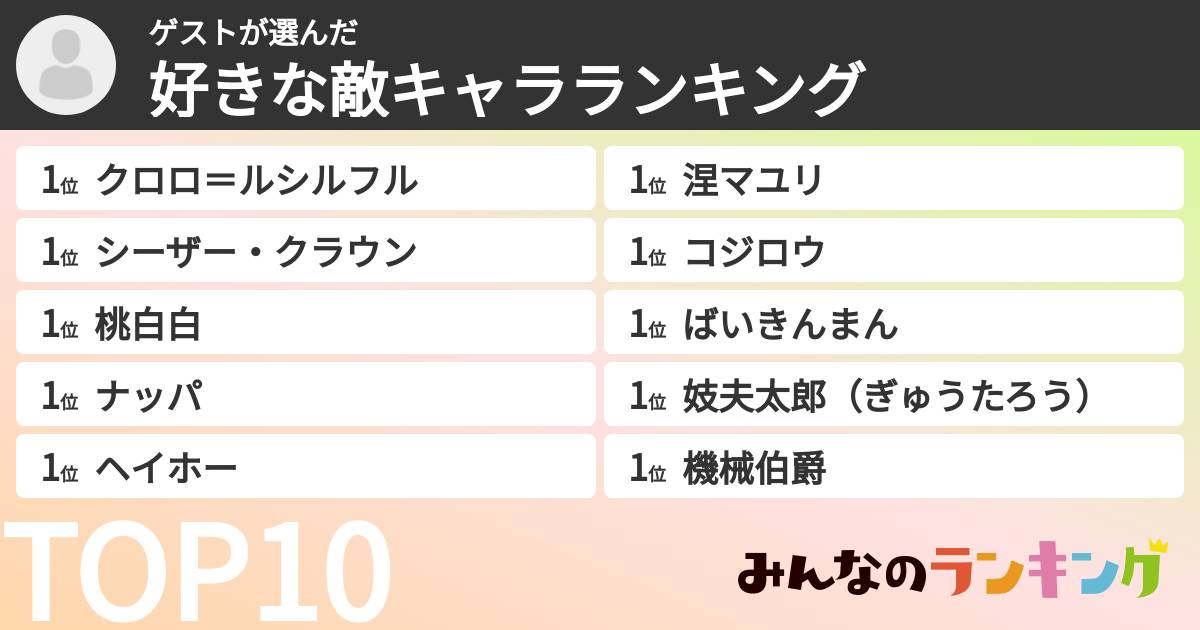 ゲストが選んだ
好きな敵キャラランキング

1位 クロロ＝ルシルフル
1位 シーザー・クラウン
1位 桃白白
1位 ナッパ
1位 ヘイホー

1位 涅マユリ
1位 コジロウ
1位 ばいきんまん
1位 妓夫太郎（ぎゅうたろう）
1位 機械伯爵

TOP10

みんなのランキング